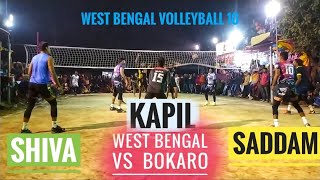 WEST BENGAL VOLLEYBALL 10

15

10

KAPIL

SHIVA

WEST BENGAL
VS BOKARO

SADDAM